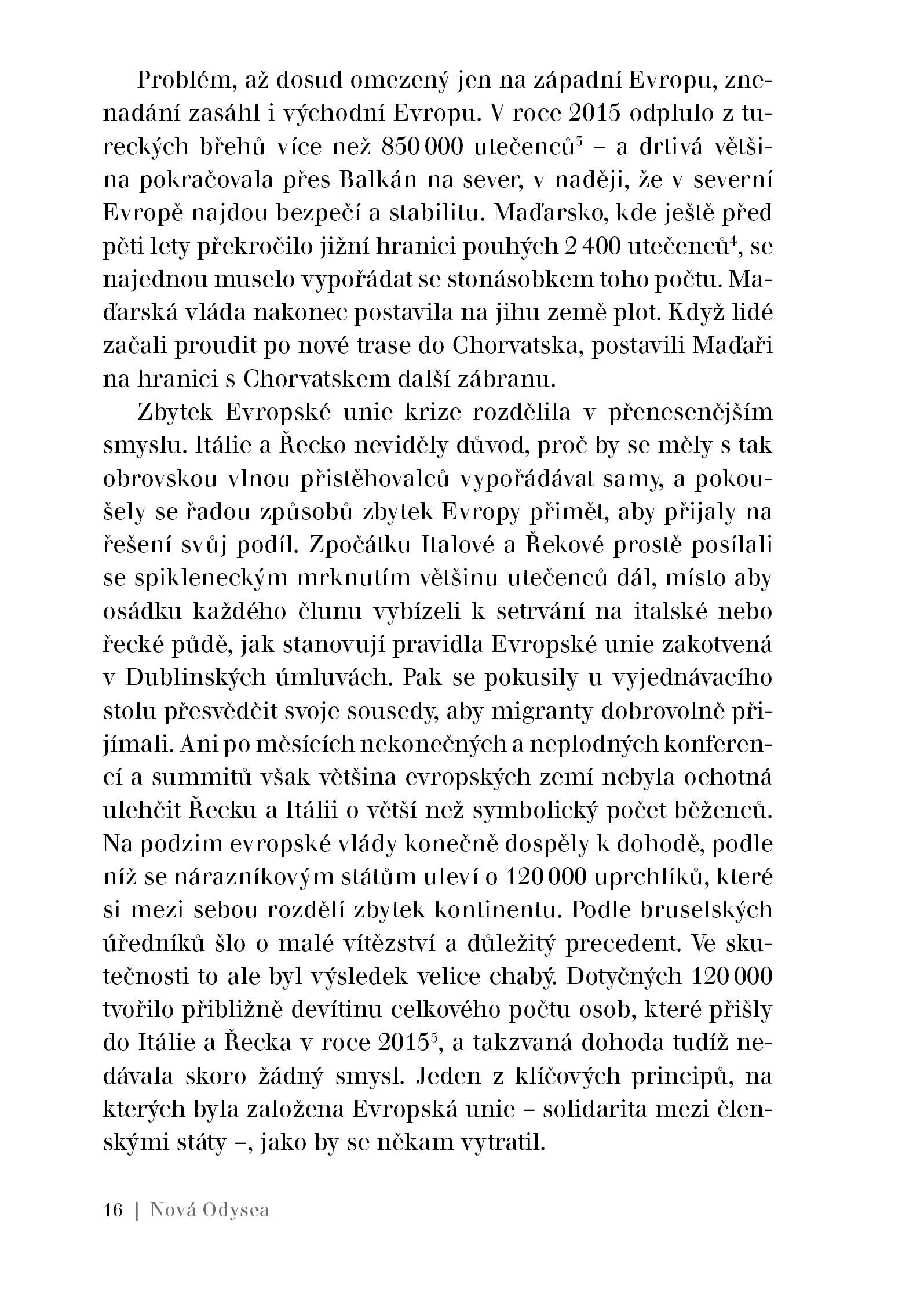 Problém, až dosud omezený jen na západní Evropu, znenadání zasáhl i východní Evropu. V roce 2015 odplulo z tureckých břehů více než 850 000 utečenců$^3$ – a drtivá většina pokračovala přes Balkán na sever, v naději, že v severní Evropě najdou bezpečí a stabilitu. Maďarsko, kde ještě před pěti lety překročilo jižní hranici pouhých 2 400 utečenců$^4$, se najednou muselo vypořádat se stonásobkem toho počtu. Maďarská vláda nakonec postavila na jihu země plot. Když lidé začali proudit po nové trase do Chorvatska, postavili Maďaři na hranici s Chorvatskem další zábranu.

Zbytek Evropské unie krize rozdělila v přenesenějším smyslu. Itálie a Řecko neviděly důvod, proč by se měly s tak obrovskou vlnou přistěhovalců vypořádávat samy, a pokoušely se řadou způsobů zbytek Evropy přimět, aby přijaly na řešení svůj podíl. Zpočátku Italové a Řekové prostě posílali se spikleneckým mrknutím většinu utečenců dál, místo aby osádku každého člunu vybízeli k setrvání na italské nebo řecké půdě, jak stanovují pravidla Evropské unie zakotvená v Dublinských úmluvách. Pak se pokusily u vyjednávacího stolu přesvědčit svoje sousedy, aby migranty dobrovolně přijímali. Ani po měsících nekonečných a neplodných konferencí a summitů však většina evropských zemí nebyla ochotná ulehčit Řecku a Itálii o větší než symbolický počet běženců. Na podzim evropské vlády konečně dospěly k dohodě, podle níž se nárazníkovým státům uleví o 120 000 uprchlíků, které si mezi sebou rozdělí zbytek kontinentu. Podle bruselských úředníků šlo o malé vítězství a důležitý precedent. Ve skutečnosti to ale byl výsledek velice chabý. Dotyčných 120 000 tvořilo přibližně devítinu celkového počtu osob, které přišly do Itálie a Řecka v roce 2015$^5$, a takzvaná dohoda tudíž nedávala skoro žádný smysl. Jeden z klíčových principů, na kterých byla založena Evropská unie – solidarita mezi členskými státy –, jako by se někam vytratil.

16 | Nová Odysea